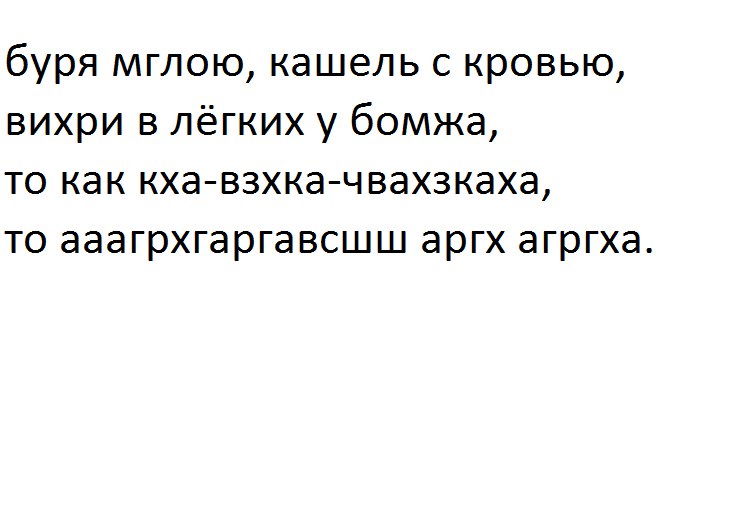 буря мглою, кашель с кровью,
вихри в лёгких у бомжа,
то как кха-взхка-чвахзкаха,
то ааагрхгаргавсшш аргх агргха.